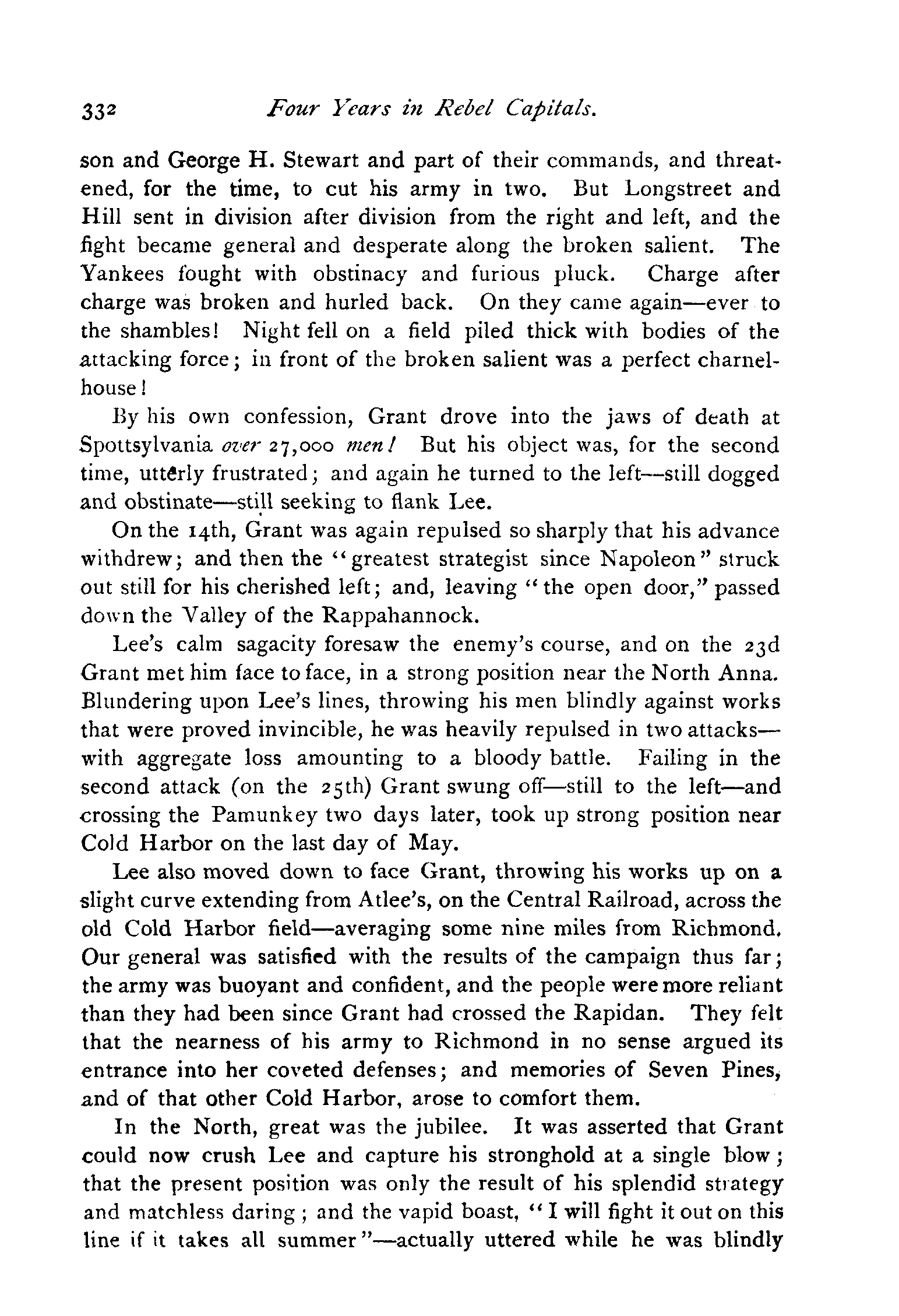 332 Four Years in Rebel Capitals.

son and George H. Stewart and part of their commands, and threatened, for the time, to cut his army in two. But Longstreet and Hill sent in division after division from the right and left, and the fight became general and desperate along the broken salient. The Yankees fought with obstinacy and furious pluck. Charge after charge was broken and hurled back. On they came again—ever to the shambles! Night fell on a field piled thick with bodies of the attacking force; in front of the broken salient was a perfect charnel-house!

By his own confession, Grant drove into the jaws of death at Spottsylvania over 27,000 men! But his object was, for the second time, utterly frustrated; and again he turned to the left—still dogged and obstinate—still seeking to flank Lee.

On the 14th, Grant was again repulsed so sharply that his advance withdrew; and then the "greatest strategist since Napoleon" struck out still for his cherished left; and, leaving "the open door," passed down the Valley of the Rappahannock.

Lee's calm sagacity foresaw the enemy's course, and on the 23d Grant met him face to face, in a strong position near the North Anna. Blundering upon Lee's lines, throwing his men blindly against works that were proved invincible, he was heavily repulsed in two attacks—with aggregate loss amounting to a bloody battle. Failing in the second attack (on the 25th) Grant swung off—still to the left—and crossing the Pamunkey two days later, took up strong position near Cold Harbor on the last day of May.

Lee also moved down to face Grant, throwing his works up on a slight curve extending from Atlee's, on the Central Railroad, across the old Cold Harbor field—averaging some nine miles from Richmond. Our general was satisfied with the results of the campaign thus far; the army was buoyant and confident, and the people were more reliant than they had been since Grant had crossed the Rapidan. They felt that the nearness of his army to Richmond in no sense argued its entrance into her coveted defenses; and memories of Seven Pines, and of that other Cold Harbor, arose to comfort them.

In the North, great was the jubilee. It was asserted that Grant could now crush Lee and capture his stronghold at a single blow; that the present position was only the result of his splendid strategy and matchless daring; and the vapid boast, "I will fight it out on this line if it takes all summer"—actually uttered while he was blindly